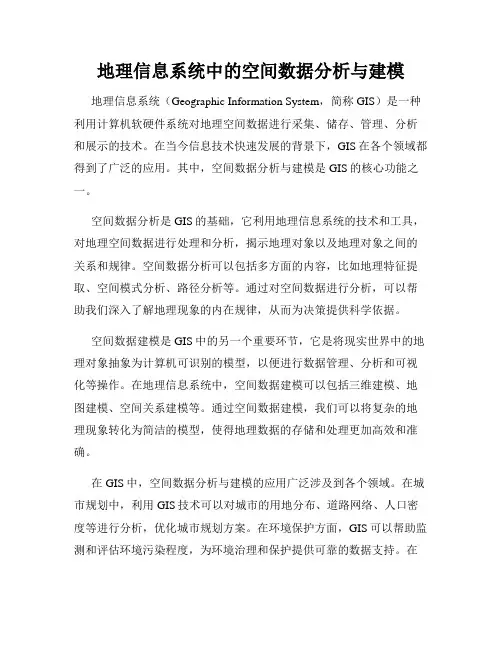 地理信息系统中的空间数据分析与建模

地理信息系统（Geographic Information System，简称 GIS）是一种利用计算机软硬件系统对地理空间数据进行采集、储存、管理、分析和展示的技术。在当今信息技术快速发展的背景下，GIS 在各个领域都得到了广泛的应用。其中，空间数据分析与建模是 GIS 的核心功能之一。

空间数据分析是 GIS 的基础，它利用地理信息系统的技术和工具，对地理空间数据进行处理和分析，揭示地理对象以及地理对象之间的关系和规律。空间数据分析可以包括多方面的内容，比如地理特征提取、空间模式分析、路径分析等。通过对空间数据进行分析，可以帮助我们深入了解地理现象的内在规律，从而为决策提供科学依据。

空间数据建模是 GIS 中的另一个重要环节，它是将现实世界中的地理对象抽象为计算机可识别的模型，以便进行数据管理、分析和可视化等操作。在地理信息系统中，空间数据建模可以包括三维建模、地图建模、空间关系建模等。通过空间数据建模，我们可以将复杂的地理现象转化为简洁的模型，使得地理数据的存储和处理更加高效和准确。

在 GIS 中，空间数据分析与建模的应用广泛涉及到各个领域。在城市规划中，利用 GIS 技术可以对城市的用地分布、道路网络、人口密度等进行分析，优化城市规划方案。在环境保护方面，GIS 可以帮助监测和评估环境污染程度，为环境治理和保护提供可靠的数据支持。在